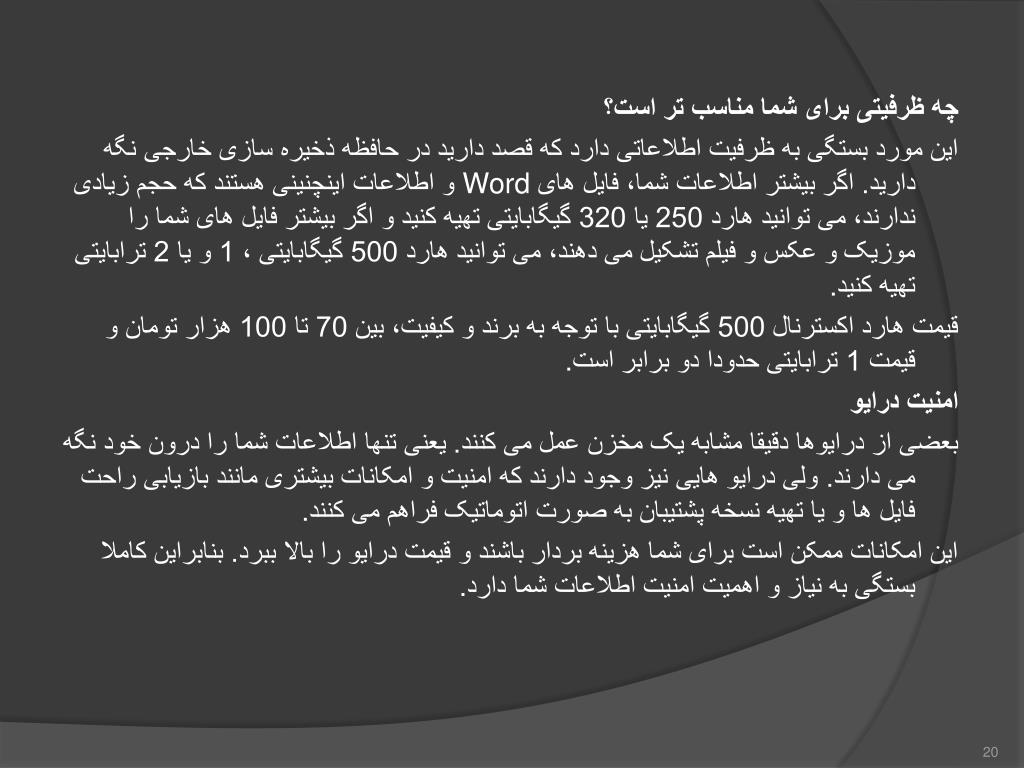 چه ظرفیتی برای شما مناسب تر است؟

این مورد بستگی به ظرفیت اطلاعاتی دارد که قصد دارید در حافظه ذخیره سازی خارجی نگه دارید. اگر بیشتر اطلاعات شما، فایل های Word و اطلاعات اینچنینی هستند که حجم زیادی ندارند، می توانید هارد 250 یا 320 گیگابایتی تهیه کنید و اگر بیشتر فایل های شما را موزیک و عکس و فیلم تشکیل می دهند، می توانید هارد 500 گیگابایتی ، 1 و یا 2 ترابایتی تهیه کنید.

قیمت هارد اکسترنال 500 گیگابایتی با توجه به برند و کیفیت، بین 70 تا 100 هزار تومان و قیمت 1 ترابایتی حدودا دو برابر است.

امنیت درایو

بعضی از درایوها دقیقا مشابه یک مخزن عمل می کنند. یعنی تنها اطلاعات شما را درون خود نگه می دارند. ولی درایو هایی نیز وجود دارند که امنیت و امکانات بیشتری مانند بازیابی راحت فایل ها و یا تهیه نسخه پشتیبان به صورت اتوماتیک فراهم می کنند.

این امکانات ممکن است برای شما هزینه بردار باشند و قیمت درایو را بالا ببرد. بنابراین کاملا بستگی به نیاز و اهمیت امنیت اطلاعات شما دارد.

20